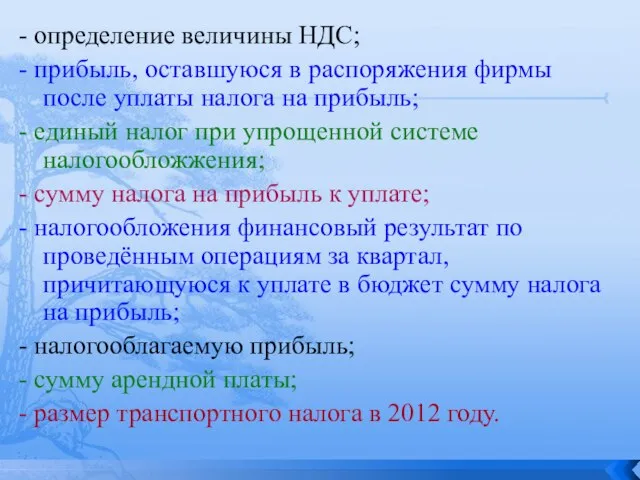 - определение величины НДС;
- прибыль, оставшуюся в распоряжения фирмы после уплаты налога на прибыль;
- единый налог при упрощенной системе налогообложжения;
- сумму налога на прибыль к уплате;
- налогообложения финансовый результат по проведённым операциям за квартал, причитающуюся к уплате в бюджет сумму налога на прибыль;
- налогооблагаемую прибыль;
- сумму арендной платы;
- размер транспортного налога в 2012 году.